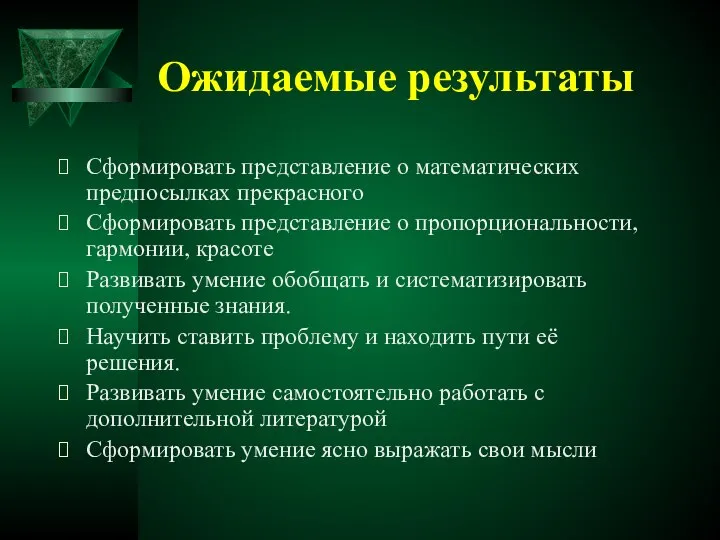 Ожидаемые результаты

Сформировать представление о математических предпосылках прекрасного

Сформировать представление о пропорциональности, гармонии, красоте

Развивать умение обобщать и систематизировать полученные знания.

Научить ставить проблему и находить пути её решения.

Развивать умение самостоятельно работать с дополнительной литературой

Сформировать умение ясно выражать свои мысли